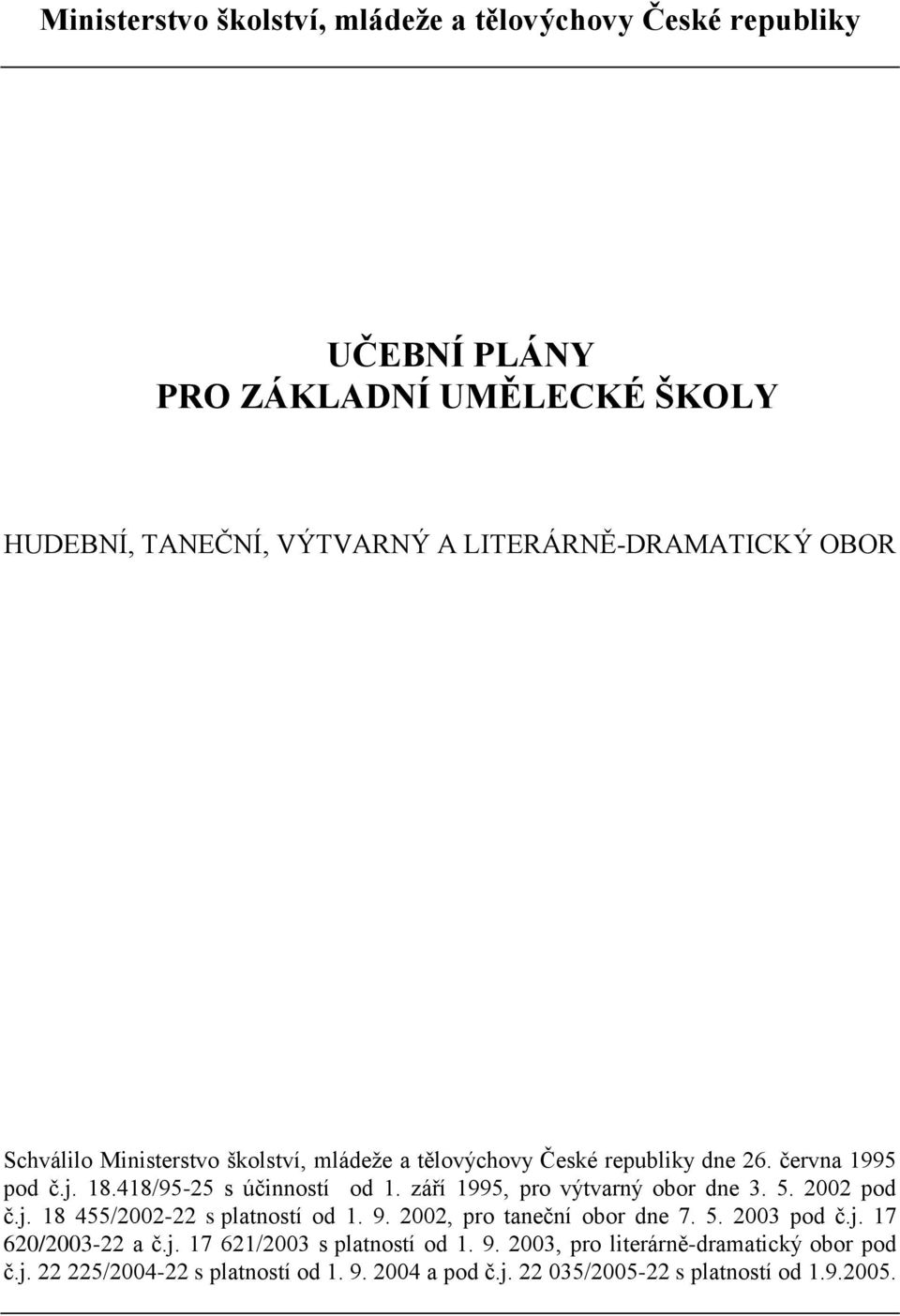 Ministerstvo školství, mládeže a tělovýchovy České republiky

UČEBNÍ PLÁNY
PRO ZÁKLADNÍ UMĚLECKÉ ŠKOLY

HUDEBNÍ, TANEČNÍ, VÝTVARNÝ A LITERÁRNĚ-DRAMATICKÝ OBOR

Schválilo Ministerstvo školství, mládeže a tělovýchovy České republiky dne 26. června 1995 pod č.j. 18.418/95-25 s účinností od 1. září 1995, pro výtvarný obor dne 3. 5. 2002 pod č.j. 18 455/2002-22 s platností od 1. 9. 2002, pro taneční obor dne 7. 5. 2003 pod č.j. 17 620/2003-22 a č.j. 17 621/2003 s platností od 1. 9. 2003, pro literárně-dramatický obor pod č.j. 22 225/2004-22 s platností od 1. 9. 2004 a pod č.j. 22 035/2005-22 s platností od 1.9.2005.